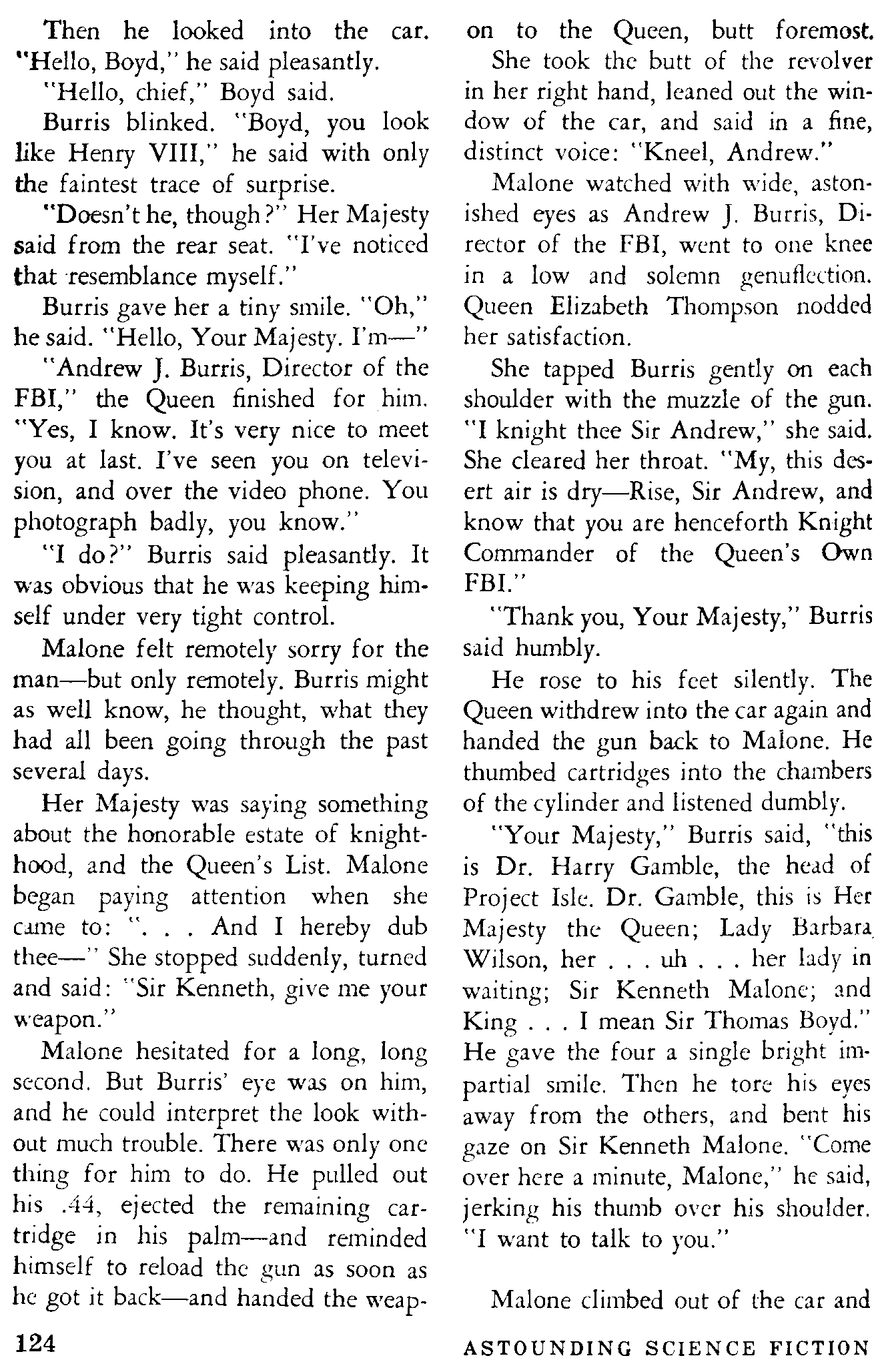 Then he looked into the car. "Hello, Boyd," he said pleasantly.

"Hello, chief," Boyd said.

Burris blinked. "Boyd, you look like Henry VIII," he said with only the faintest trace of surprise.

"Doesn't he, though?" Her Majesty said from the rear seat. "I've noticed that resemblance myself."

Burris gave her a tiny smile. "Oh," he said. "Hello, Your Majesty. I'm—"

"Andrew J. Burris, Director of the FBI," the Queen finished for him. "Yes, I know. It's very nice to meet you at last. I've seen you on television, and over the video phone. You photograph badly, you know."

"I do?" Burris said pleasantly. It was obvious that he was keeping himself under very tight control.

Malone felt remotely sorry for the man—but only remotely. Burris might as well know, he thought, what they had all been going through the past several days.

Her Majesty was saying something about the honorable estate of knighthood, and the Queen's List. Malone began paying attention when she came to: ". . . And I hereby dub thee—" She stopped suddenly, turned and said: "Sir Kenneth, give me your weapon."

Malone hesitated for a long, long second. But Burris' eye was on him, and he could interpret the look without much trouble. There was only one thing for him to do. He pulled out his .44, ejected the remaining cartridge in his palm—and reminded himself to reload the gun as soon as he got it back—and handed the weapon to the Queen, butt foremost.

She took the butt of the revolver in her right hand, leaned out the window of the car, and said in a fine, distinct voice: "Kneel, Andrew."

Malone watched with wide, astonished eyes as Andrew J. Burris, Director of the FBI, went to one knee in a low and solemn genuflection. Queen Elizabeth Thompson nodded her satisfaction.

She tapped Burris gently on each shoulder with the muzzle of the gun. "I knight thee Sir Andrew," she said. She cleared her throat. "My, this desert air is dry—Rise, Sir Andrew, and know that you are henceforth Knight Commander of the Queen's Own FBI."

"Thank you, Your Majesty," Burris said humbly.

He rose to his feet silently. The Queen withdrew into the car again and handed the gun back to Malone. He thumbed cartridges into the chambers of the cylinder and listened dumbly.

"Your Majesty," Burris said, "this is Dr. Harry Gamble, the head of Project Isle. Dr. Gamble, this is Her Majesty the Queen; Lady Barbara Wilson, her . . . uh . . . her lady in waiting; Sir Kenneth Malone; and King . . . I mean Sir Thomas Boyd." He gave the four a single bright impartial smile. Then he tore his eyes away from the others, and bent his gaze on Sir Kenneth Malone. "Come over here a minute, Malone," he said, jerking his thumb over his shoulder. "I want to talk to you."

Malone climbed out of the car and

124

ASTOUNDING SCIENCE FICTION